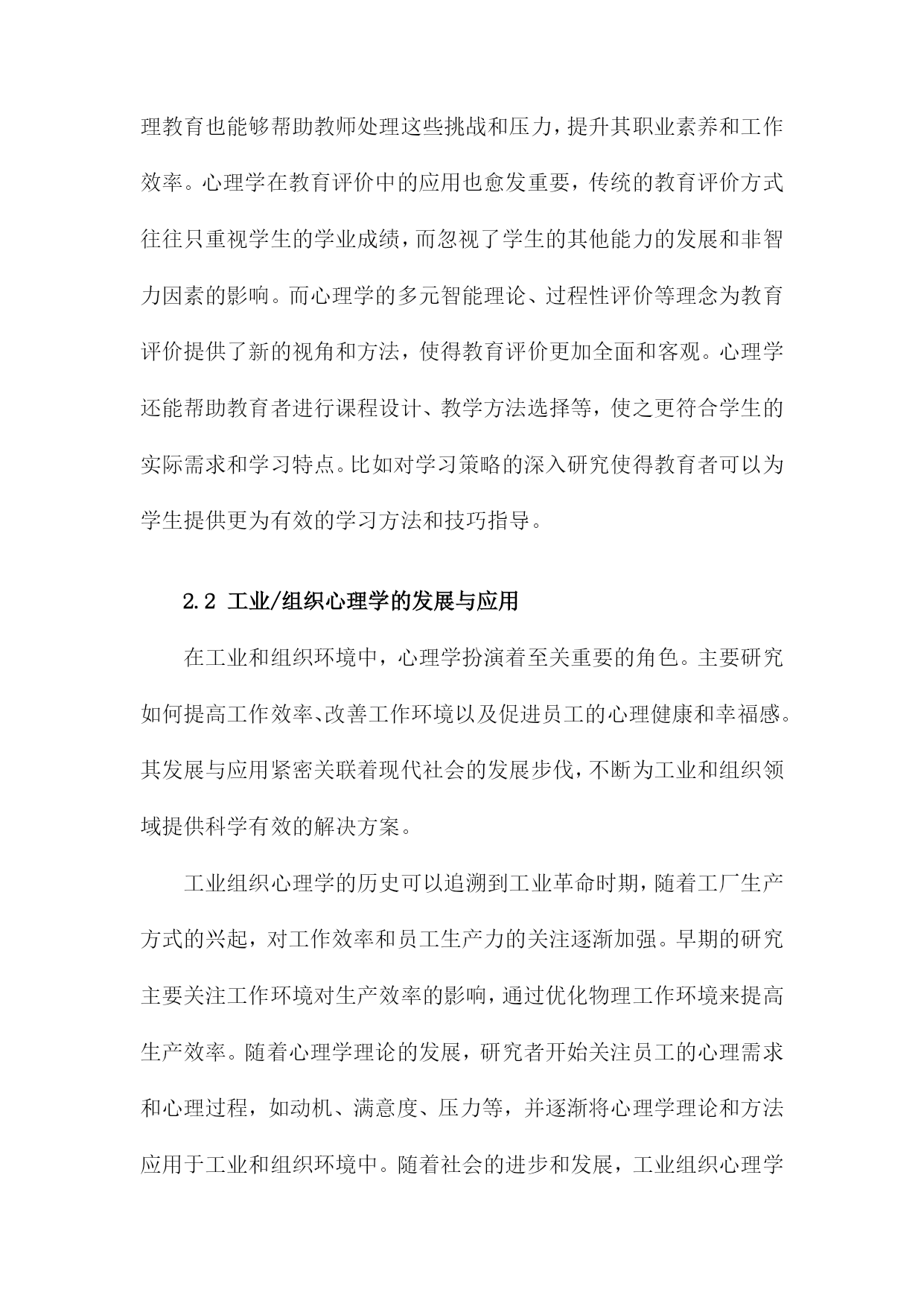 理教育也能够帮助教师处理这些挑战和压力，提升其职业素养和工作效率。心理学在教育评价中的应用也愈发重要，传统的教育评价方式往往只重视学生的学业成绩，而忽视了学生的其他能力的发展和非智力因素的影响。而心理学的多元智能理论、过程性评价等理念为教育评价提供了新的视角和方法，使得教育评价更加全面和客观。心理学还能帮助教育者进行课程设计、教学方法选择等，使之更符合学生的实际需求和学习特点。比如对学习策略的深入研究使得教育者可以为学生提供更为有效的学习方法和技巧指导。

2.2 工业/组织心理学的发展与应用

在工业和组织环境中，心理学扮演着至关重要的角色。主要研究如何提高工作效率、改善工作环境以及促进员工的心理健康和幸福感。其发展与应用紧密关联着现代社会的发展步伐，不断为工业和组织领域提供科学有效的解决方案。

工业组织心理学的历史可以追溯到工业革命时期，随着工厂生产方式的兴起，对工作效率和员工生产力的关注逐渐加强。早期的研究主要关注工作环境对生产效率的影响，通过优化物理工作环境来提高生产效率。随着心理学理论的发展，研究者开始关注员工的心理需求和心理过程，如动机、满意度、压力等，并逐渐将心理学理论和方法应用于工业和组织环境中。随着社会的进步和发展，工业组织心理学